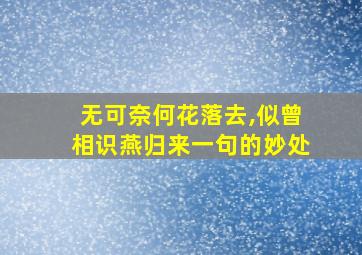 无可奈何花落去,似曾相识燕归来一句的妙处